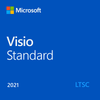 Microsoft

Visio
Standard

2021

LTSC